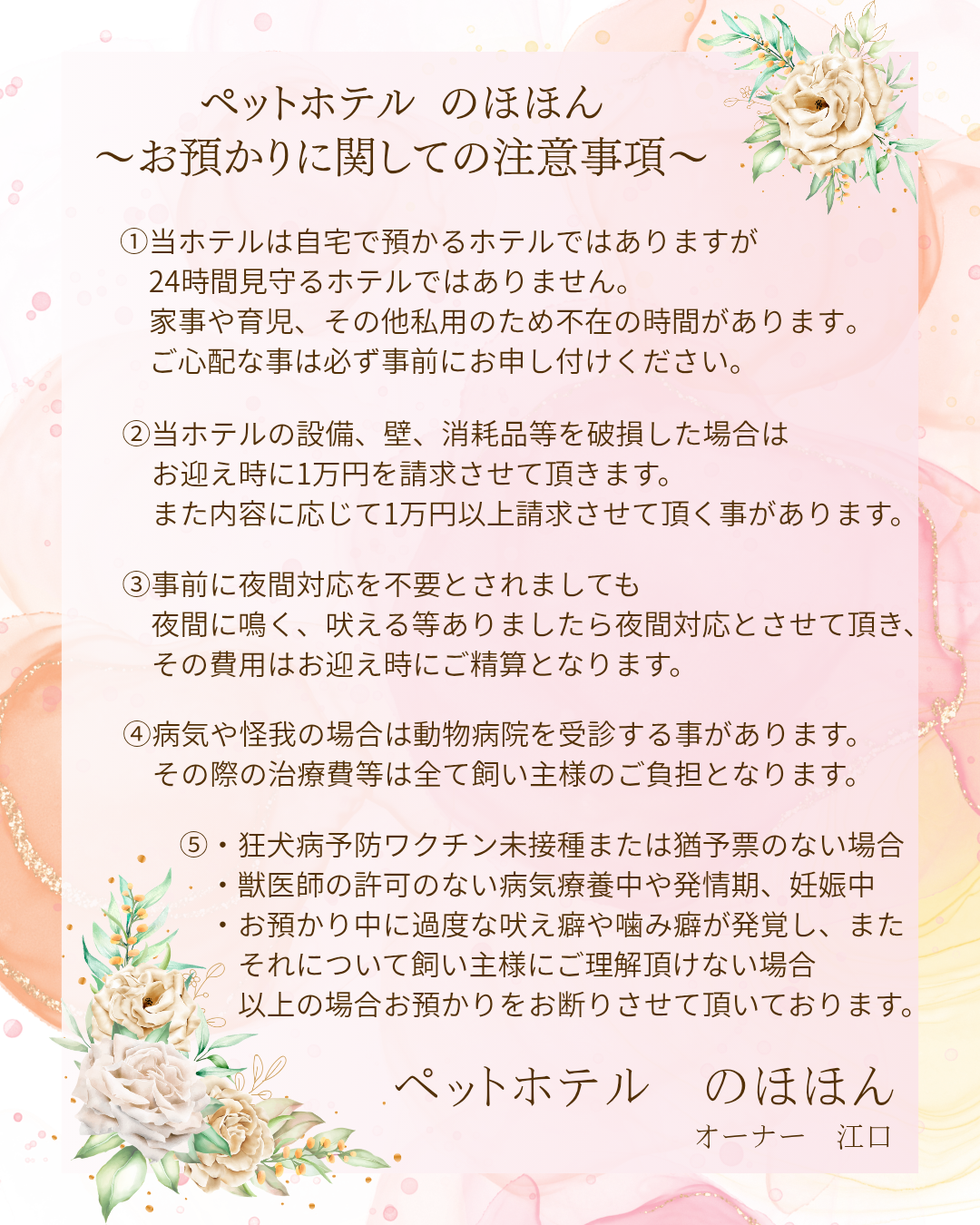 ペットホテル　のほほん
〜お預かりに関しての注意事項〜

①当ホテルは自宅で預かるホテルではありますが
24時間見守るホテルではありません。
家事や育児、その他私用のため不在の時間があります。
ご心配な事は必ず事前にお申し付けください。

②当ホテルの設備、壁、消耗品等を破損した場合は
お迎え時に1万円を請求させて頂きます。
また内容に応じて1万円以上請求させて頂く事があります。

③事前に夜間対応を不要とされましても
夜間に鳴く、吠える等ありましたら夜間対応とさせて頂き、
その費用はお迎え時にご精算となります。

④病気や怪我の場合は動物病院を受診する事があります。
その際の治療費等は全て飼い主様のご負担となります。

⑤・狂犬病予防ワクチン未接種または猶予票のない場合
・獣医師の許可のない病気療養中や発情期、妊娠中
・お預かり中に過度な吠え癖や噛み癖が発覚し、また
それについて飼い主様にご理解頂けない場合
以上の場合お預かりをお断りさせて頂いております。

ペットホテル　のほほん
オーナー　江口